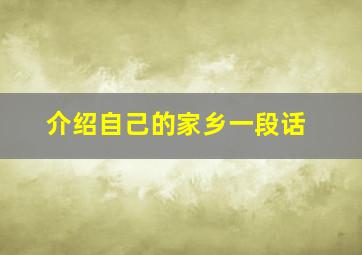 介绍自己的家乡一段话